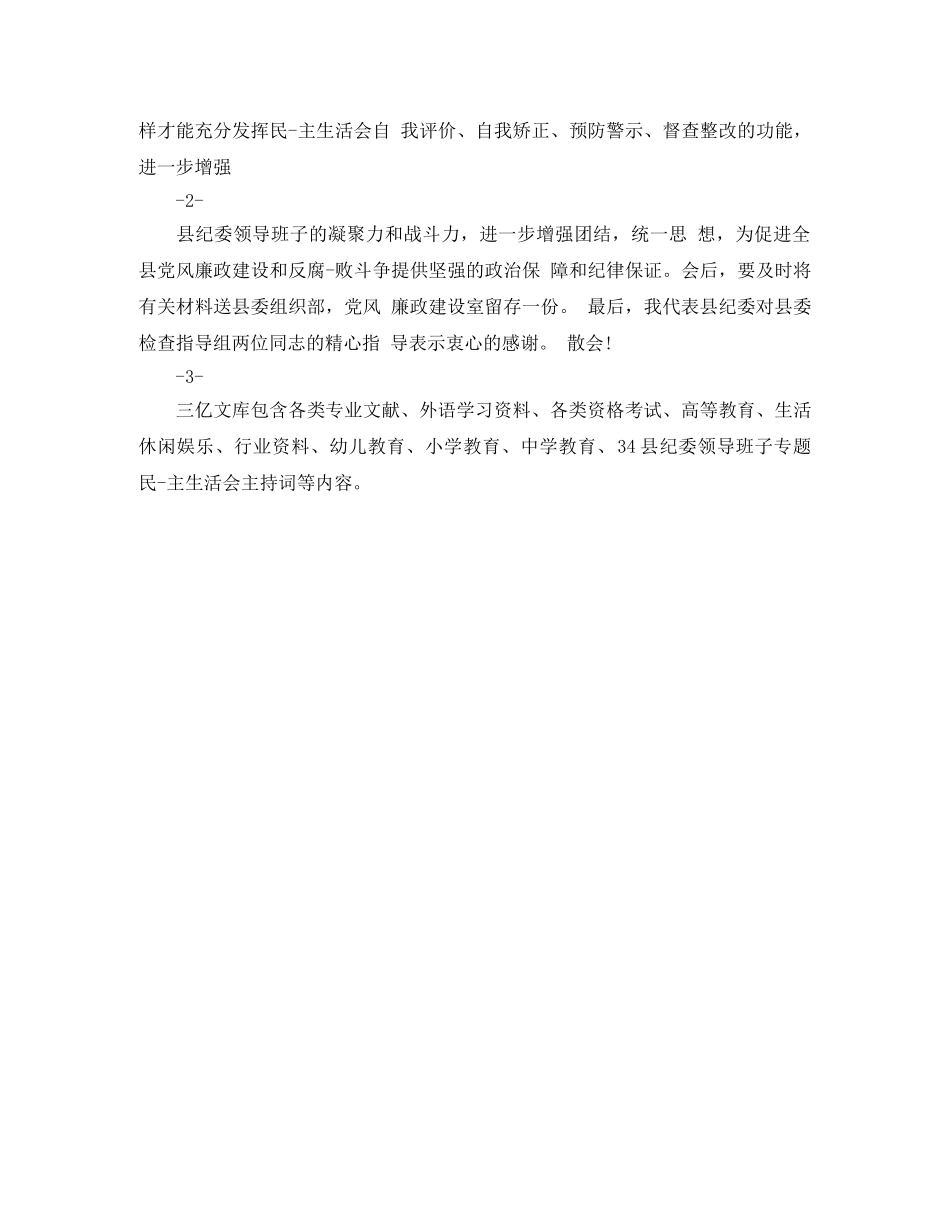 样才能充分发挥民-主生活会自 我评价、自我矫正、预防警示、督查整改的功能，进一步增强

-2-

县纪委领导班子的凝聚力和战斗力，进一步增强团结，统一思 想，为促进全县党风廉政建设和反腐-败斗争提供坚强的政治保 障和纪律保证。会后，要及时将有关材料送县委组织部，党风 廉政建设室留存一份。 最后，我代表县纪委对县委检查指导组两位同志的精心指 导表示衷心的感谢。 散会!

-3-

三亿文库包含各类专业文献、外语学习资料、各类资格考试、高等教育、生活休闲娱乐、行业资料、幼儿教育、小学教育、中学教育、34县纪委领导班子专题民-主生活会主持词等内容。